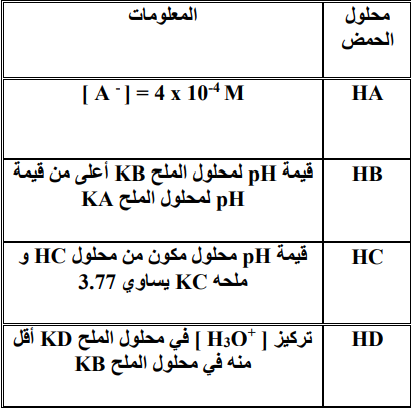 | محلول الحمض | المعلومات |
|---|---|
| HA | $[A^-] = 4 \times 10^{-4}$ M |
| HB | قيمة pH لمحلول الملح KB أعلى من قيمة pH لمحلول الملح KA |
| HC | قيمة pH محلول مكون من محلول HC و ملحه KC يساوي 3.77 |
| HD | تركيز $[H_3O^+]$ في محلول الملح KD أقل منه في محلول الملح KB |